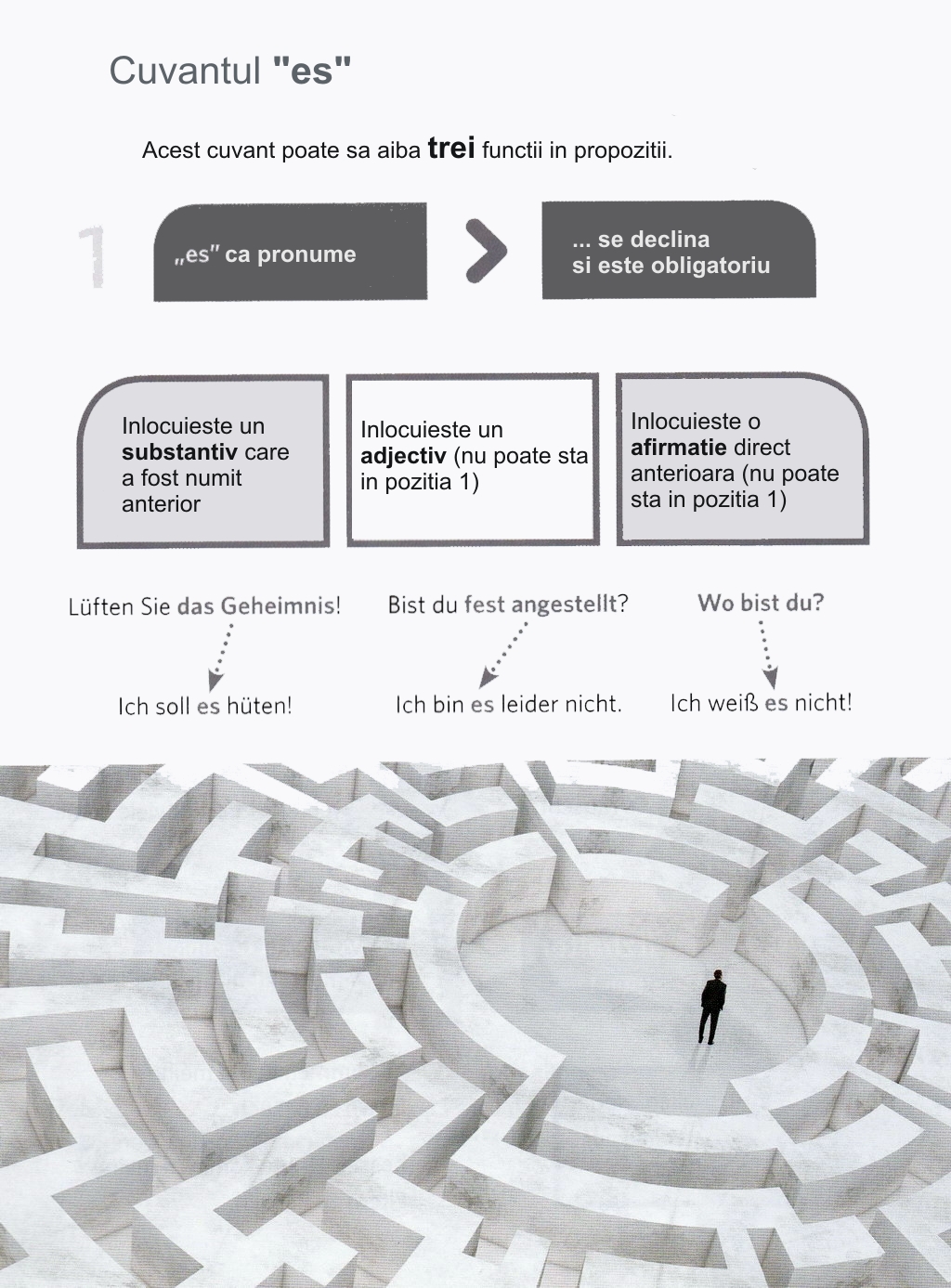 Cuvantul "es"

Acest cuvant poate sa aiba trei functii in propozitii.

1

„es" ca pronume

... se declina si este obligatoriu

Inlocuieste un substantiv care a fost numit anterior

Inlocuieste un adjectiv (nu poate sta in pozitia 1)

Inlocuieste o afirmatie direct anterioara (nu poate sta in pozitia 1)

Lüften Sie das Geheimnis!

Ich soll es hüten!

Bist du fest angestellt?

Ich bin es leider nicht.

Wo bist du?

Ich weiß es nicht!